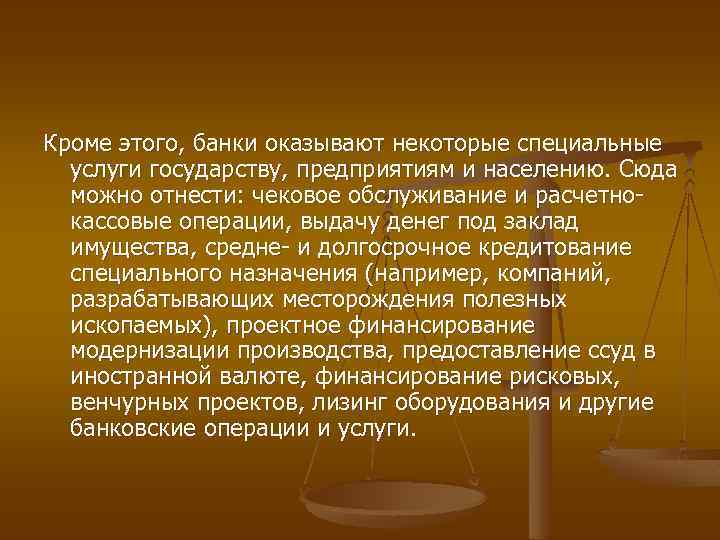 Кроме этого, банки оказывают некоторые специальные услуги государству, предприятиям и населению. Сюда можно отнести: чековое обслуживание и расчетно-кассовые операции, выдачу денег под заклад имущества, средне- и долгосрочное кредитование специального назначения (например, компаний, разрабатывающих месторождения полезных ископаемых), проектное финансирование модернизации производства, предоставление ссуд в иностранной валюте, финансирование рисковых, венчурных проектов, лизинг оборудования и другие банковские операции и услуги.